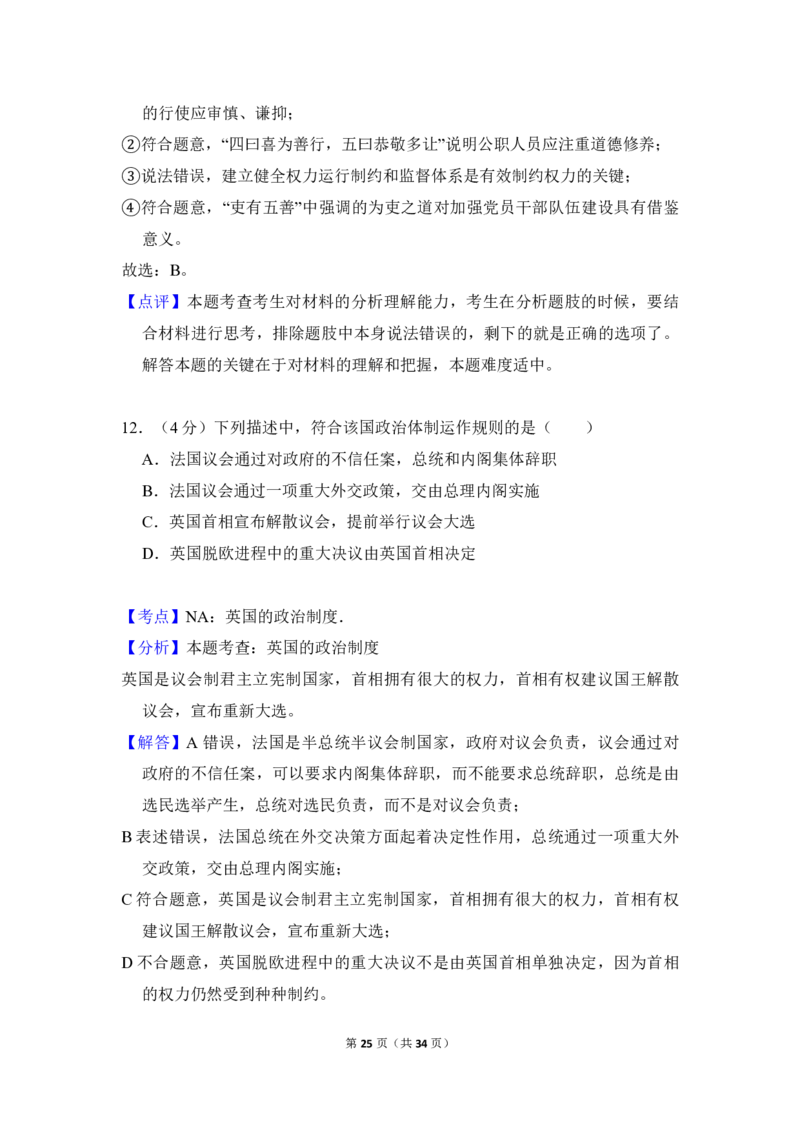 的行使应审慎、谦抑；

②符合题意，“四曰喜为善行，五曰恭敬多让”说明公职人员应注重道德修养；

③说法错误，建立健全权力运行制约和监督体系是有效制约权力的关键；

④符合题意，“吏有五善”中强调的为吏之道对加强党员干部队伍建设具有借鉴意义。

故选：B。

【点评】本题考查考生对材料的分析理解能力，考生在分析题肢的时候，要结合材料进行思考，排除题肢中本身说法错误的，剩下的就是正确的选项了。解答本题的关键在于对材料的理解和把握，本题难度适中。

12.（4分）下列描述中，符合该国政治体制运作规则的是（　　）

A.法国议会通过对政府的不信任案，总统和内阁集体辞职

B.法国议会通过一项重大外交政策，交由总理内阁实施

C.英国首相宣布解散议会，提前举行议会大选

D.英国脱欧进程中的重大决议由英国首相决定

【考点】NA：英国的政治制度.

【分析】本题考查：英国的政治制度

英国是议会制君主立宪制国家，首相拥有很大的权力，首相有权建议国王解散议会，宣布重新大选。

【解答】A错误，法国是半总统半议会制国家，政府对议会负责，议会通过对政府的不信任案，可以要求内阁集体辞职，而不能要求总统辞职，总统是由选民选举产生，总统对选民负责，而不是对议会负责；

B表述错误，法国总统在外交决策方面起着决定性作用，总统通过一项重大外交政策，交由总理内阁实施；

C符合题意，英国是议会制君主立宪制国家，首相拥有很大的权力，首相有权建议国王解散议会，宣布重新大选；

D不合题意，英国脱欧进程中的重大决议不是由英国首相单独决定，因为首相的权力仍然受到种种制约。

第25页（共34页）